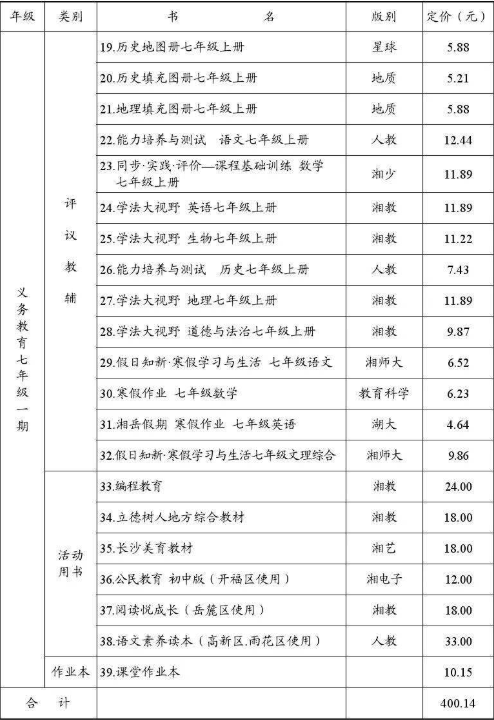 | 年级 | 类别 | 书　　名 | 版别 | 定价（元） |
|---|---|---|---|---|
| 义务教育七年级一期 | 评议教辅 | 19.历史地图册七年级上册 | 星球 | 5.88 |
| | | 20.历史填充图册七年级上册 | 地质 | 5.21 |
| | | 21.地理填充图册七年级上册 | 地质 | 5.88 |
| | | 22.能力培养与测试　语文七年级上册 | 人教 | 12.44 |
| | | 23.同步·实践·评价—课程基础训练 数学七年级上册 | 湘少 | 11.89 |
| | | 24.学法大视野 英语七年级上册 | 湘教 | 11.89 |
| | | 25.学法大视野 生物七年级上册 | 湘教 | 11.22 |
| | | 26.能力培养与测试　历史七年级上册 | 人教 | 7.43 |
| | | 27.学法大视野 地理七年级上册 | 湘教 | 11.89 |
| | | 28.学法大视野 道德与法治七年级上册 | 湘教 | 9.87 |
| | | 29.假日知新·寒假学习与生活 七年级语文 | 湘师大 | 6.52 |
| | | 30.寒假作业 七年级数学 | 教育科学 | 6.23 |
| | | 31.湘岳假期 寒假作业 七年级英语 | 湖大 | 4.64 |
| | | 32.假日知新·寒假学习与生活七年级文理综合 | 湘师大 | 9.86 |
| | 活动用书 | 33.编程教育 | 湘教 | 24.00 |
| | | 34.立德树人地方综合教材 | 湘教 | 18.00 |
| | | 35.长沙美育教材 | 湘艺 | 18.00 |
| | | 36.公民教育 初中版（开福区使用） | 湘电子 | 12.00 |
| | | 37.阅读悦成长（岳麓区使用） | 湘教 | 18.00 |
| | | 38.语文素养读本（高新区,雨花区使用） | 人教 | 33.00 |
| | 作业本 | 39.课堂作业本 | | 10.15 |
| 合　计 | | | | 400.14 |